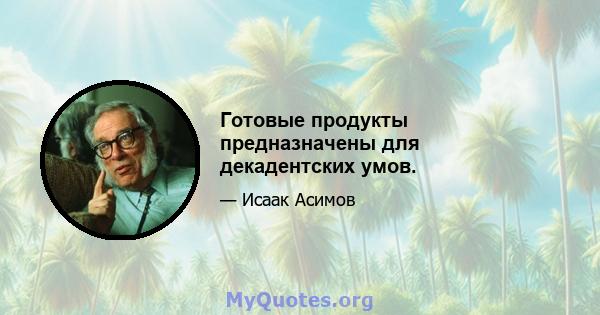 Готовые продукты предназначены для декадентских умов.

— Исаак Асимов

MyQuotes.org